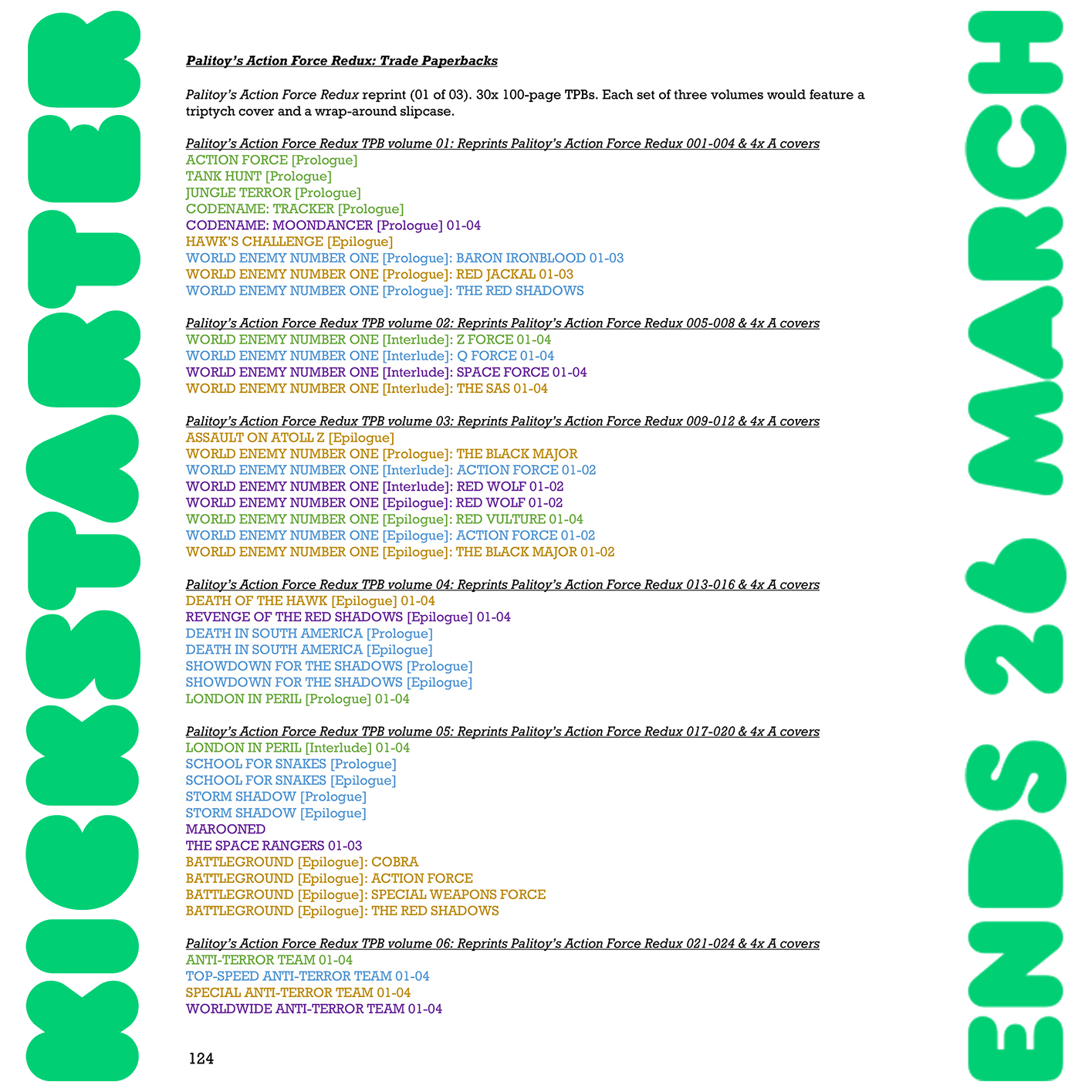 KICKSTARTER

Palitoy's Action Force Redux: Trade Paperbacks

Palitoy's Action Force Redux reprint (01 of 03). 30x 100-page TPBs. Each set of three volumes would feature a triptych cover and a wrap-around slipcase.

Palitoy's Action Force Redux TPB volume 01: Reprints Palitoy's Action Force Redux 001-004 & 4x A covers
ACTION FORCE [Prologue]
TANK HUNT [Prologue]
JUNGLE TERROR [Prologue]
CODENAME: TRACKER [Prologue]
CODENAME: MOONDANCER [Prologue] 01-04
HAWK'S CHALLENGE [Epilogue]
WORLD ENEMY NUMBER ONE [Prologue]: BARON IRONBLOOD 01-03
WORLD ENEMY NUMBER ONE [Prologue]: RED JACKAL 01-03
WORLD ENEMY NUMBER ONE [Prologue]: THE RED SHADOWS

Palitoy's Action Force Redux TPB volume 02: Reprints Palitoy's Action Force Redux 005-008 & 4x A covers
WORLD ENEMY NUMBER ONE [Interlude]: Z FORCE 01-04
WORLD ENEMY NUMBER ONE [Interlude]: Q FORCE 01-04
WORLD ENEMY NUMBER ONE [Interlude]: SPACE FORCE 01-04
WORLD ENEMY NUMBER ONE [Interlude]: THE SAS 01-04

Palitoy's Action Force Redux TPB volume 03: Reprints Palitoy's Action Force Redux 009-012 & 4x A covers
ASSAULT ON ATOLL Z [Epilogue]
WORLD ENEMY NUMBER ONE [Prologue]: THE BLACK MAJOR
WORLD ENEMY NUMBER ONE [Interlude]: ACTION FORCE 01-02
WORLD ENEMY NUMBER ONE [Interlude]: RED WOLF 01-02
WORLD ENEMY NUMBER ONE [Epilogue]: RED WOLF 01-02
WORLD ENEMY NUMBER ONE [Epilogue]: RED VULTURE 01-04
WORLD ENEMY NUMBER ONE [Epilogue]: ACTION FORCE 01-02
WORLD ENEMY NUMBER ONE [Epilogue]: THE BLACK MAJOR 01-02

Palitoy's Action Force Redux TPB volume 04: Reprints Palitoy's Action Force Redux 013-016 & 4x A covers
DEATH OF THE HAWK [Epilogue] 01-04
REVENGE OF THE RED SHADOWS [Epilogue] 01-04
DEATH IN SOUTH AMERICA [Prologue]
DEATH IN SOUTH AMERICA [Epilogue]
SHOWDOWN FOR THE SHADOWS [Prologue]
SHOWDOWN FOR THE SHADOWS [Epilogue]
LONDON IN PERIL [Prologue] 01-04

Palitoy's Action Force Redux TPB volume 05: Reprints Palitoy's Action Force Redux 017-020 & 4x A covers
LONDON IN PERIL [Interlude] 01-04
SCHOOL FOR SNAKES [Prologue]
SCHOOL FOR SNAKES [Epilogue]
STORM SHADOW [Prologue]
STORM SHADOW [Epilogue]
MAROONED
THE SPACE RANGERS 01-03
BATTLEGROUND [Epilogue]: COBRA
BATTLEGROUND [Epilogue]: ACTION FORCE
BATTLEGROUND [Epilogue]: SPECIAL WEAPONS FORCE
BATTLEGROUND [Epilogue]: THE RED SHADOWS

Palitoy's Action Force Redux TPB volume 06: Reprints Palitoy's Action Force Redux 021-024 & 4x A covers
ANTI-TERROR TEAM 01-04
TOP-SPEED ANTI-TERROR TEAM 01-04
SPECIAL ANTI-TERROR TEAM 01-04
WORLDWIDE ANTI-TERROR TEAM 01-04

124

ENDS 26 MARCH